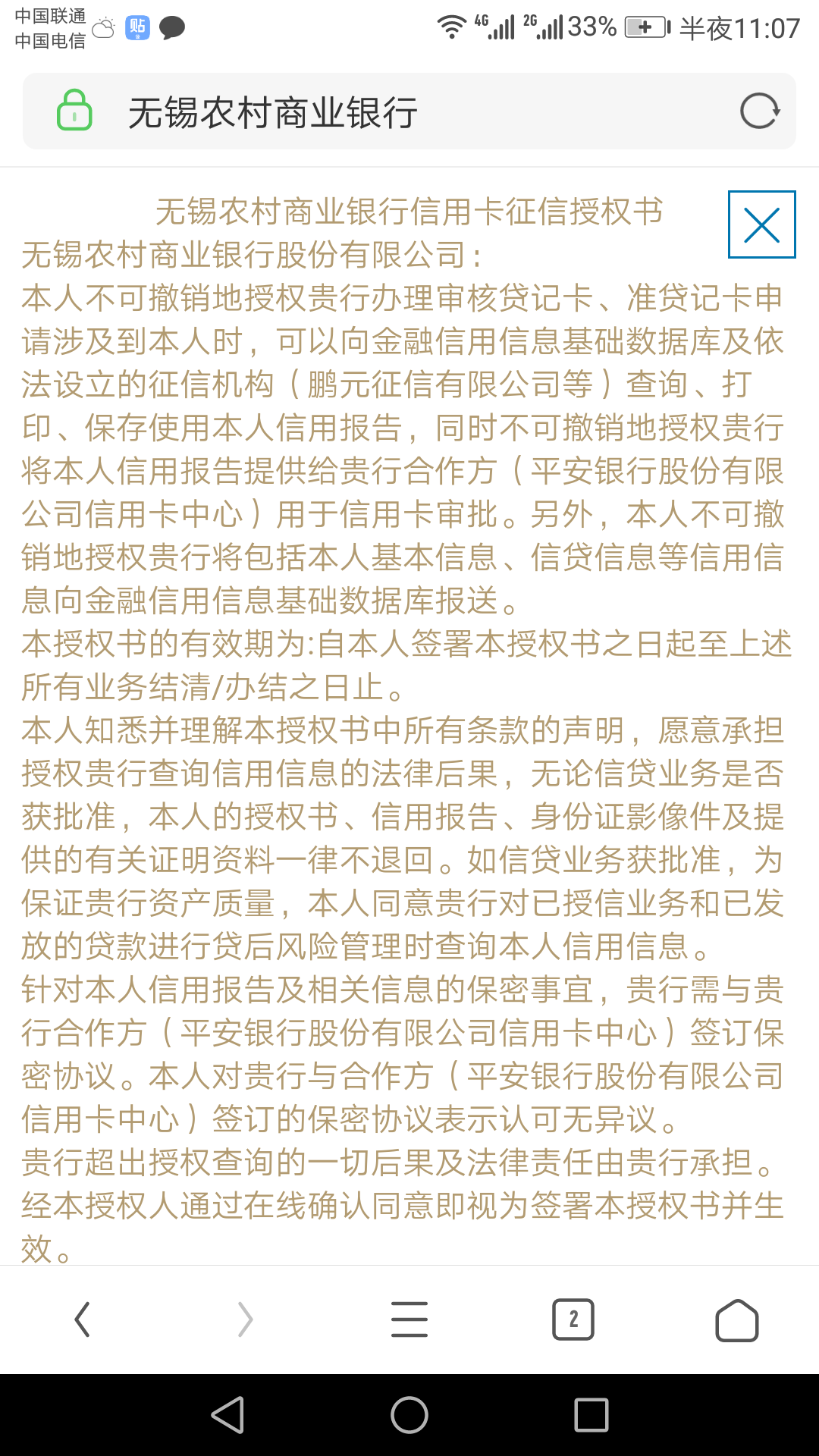 中国联通
中国电信
贴
4G 2G 33% 半夜11:07

无锡农村商业银行

无锡农村商业银行信用卡征信授权书
无锡农村商业银行股份有限公司：
本人不可撤销地授权贵行办理审核贷记卡、准贷记卡申请涉及到本人时，可以向金融信用信息基础数据库及依法设立的征信机构（鹏元征信有限公司等）查询、打印、保存使用本人信用报告，同时不可撤销地授权贵行将本人信用报告提供给贵行合作方（平安银行股份有限公司信用卡中心）用于信用卡审批。另外，本人不可撤销地授权贵行将包括本人基本信息、信贷信息等信用信息向金融信用信息基础数据库报送。
本授权书的有效期为:自本人签署本授权书之日起至上述所有业务结清/办结之日止。
本人知悉并理解本授权书中所有条款的声明，愿意承担授权贵行查询信用信息的法律后果，无论信贷业务是否获批准，本人的授权书、信用报告、身份证影像件及提供的有关证明资料一律不退回。如信贷业务获批准，为保证贵行资产质量，本人同意贵行对已授信业务和已发放的贷款进行贷后风险管理时查询本人信用信息。
针对本人信用报告及相关信息的保密事宜，贵行需与贵行合作方（平安银行股份有限公司信用卡中心）签订保密协议。本人对贵行与合作方（平安银行股份有限公司信用卡中心）签订的保密协议表示认可无异议。
贵行超出授权查询的一切后果及法律责任由贵行承担。
经本授权人通过在线确认同意即视为签署本授权书并生效。

2